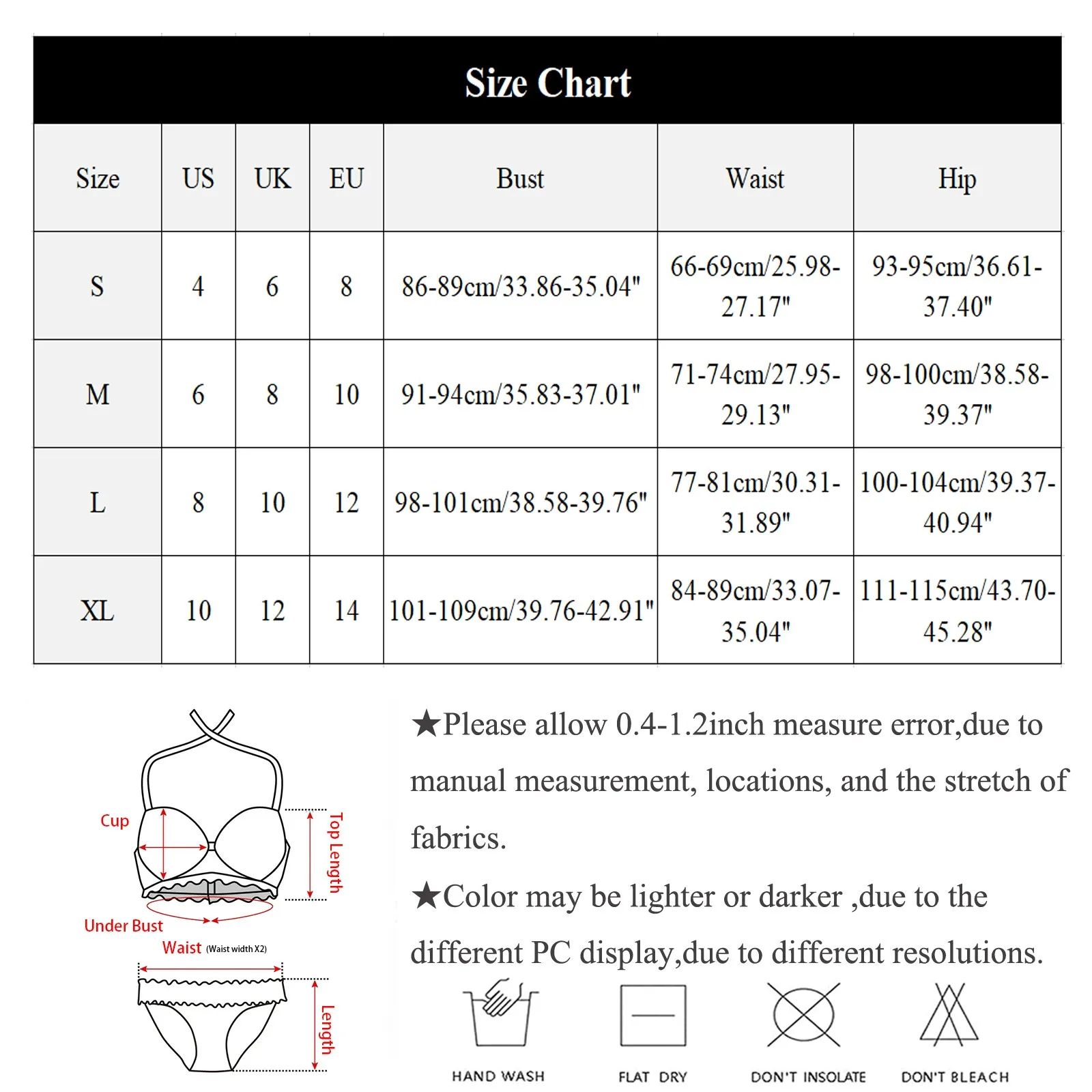 Size Chart

| Size | US | UK | EU | Bust | Waist | Hip |
|---|---|---|---|---|---|---|
| S | 4 | 6 | 8 | 86-89cm/33.86-35.04" | 66-69cm/25.98-27.17" | 93-95cm/36.61-37.40" |
| M | 6 | 8 | 10 | 91-94cm/35.83-37.01" | 71-74cm/27.95-29.13" | 98-100cm/38.58-39.37" |
| L | 8 | 10 | 12 | 98-101cm/38.58-39.76" | 77-81cm/30.31-31.89" | 100-104cm/39.37-40.94" |
| XL | 10 | 12 | 14 | 101-109cm/39.76-42.91" | 84-89cm/33.07-35.04" | 111-115cm/43.70-45.28" |

Cup
Top Length
Under Bust
Waist (Waist width X2)
Length

★Please allow 0.4-1.2inch measure error,due to manual measurement, locations, and the stretch of fabrics.

★Color may be lighter or darker ,due to the different PC display,due to different resolutions.

HAND WASH
FLAT DRY
DON'T INSOLATE
DON'T BLEACH